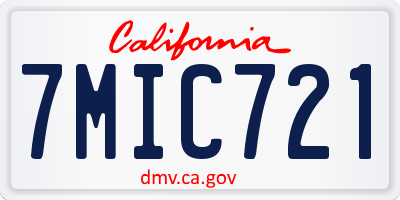 California
7MIC721
dmv.ca.gov